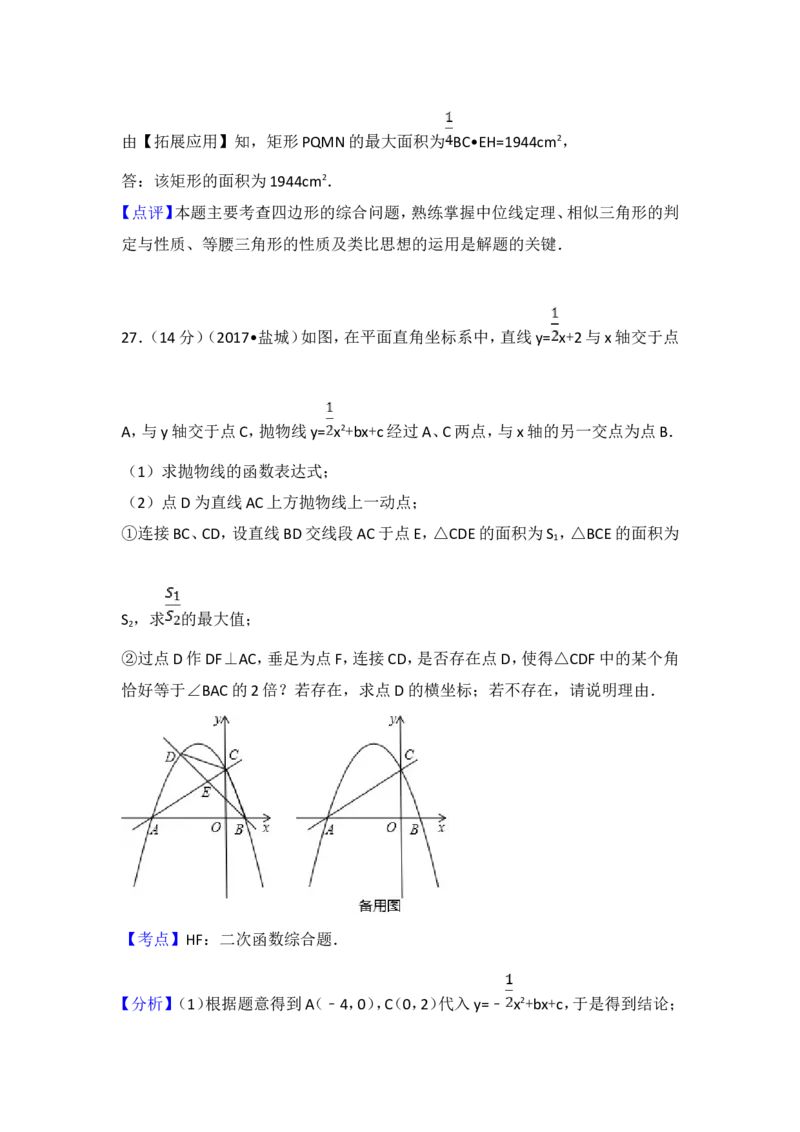 由【拓展应用】知，矩形 PQMN 的最大面积为$\frac{1}{4}$BC•EH=1944cm$^2$，

答：该矩形的面积为 1944cm$^2$.

【点评】本题主要考查四边形的综合问题，熟练掌握中位线定理、相似三角形的判定与性质、等腰三角形的性质及类比思想的运用是解题的关键.

27．（14 分）（2017•盐城）如图，在平面直角坐标系中，直线 y=$\frac{1}{2}$x+2 与 x 轴交于点 A，与 y 轴交于点 C，抛物线 y=$\frac{1}{2}$x$^2$+bx+c 经过 A、C 两点，与 x 轴的另一交点为点 B.

（1）求抛物线的函数表达式；

（2）点 D 为直线 AC 上方抛物线上一动点；

①连接 BC、CD，设直线 BD 交线段 AC 于点 E，△CDE 的面积为 S$_1$，△BCE 的面积为 S$_2$，求$\frac{S_1}{S_2}$的最大值；

②过点 D 作 DF⊥AC，垂足为点 F，连接 CD，是否存在点 D，使得△CDF 中的某个角恰好等于∠BAC 的 2 倍？若存在，求点 D 的横坐标；若不存在，请说明理由.

y D C E A O B x

y C A O B x

备用图

【考点】HF：二次函数综合题.

【分析】（1）根据题意得到 A（﹣4，0），C（0，2）代入 y=﹣$\frac{1}{2}$x$^2$+bx+c，于是得到结论；